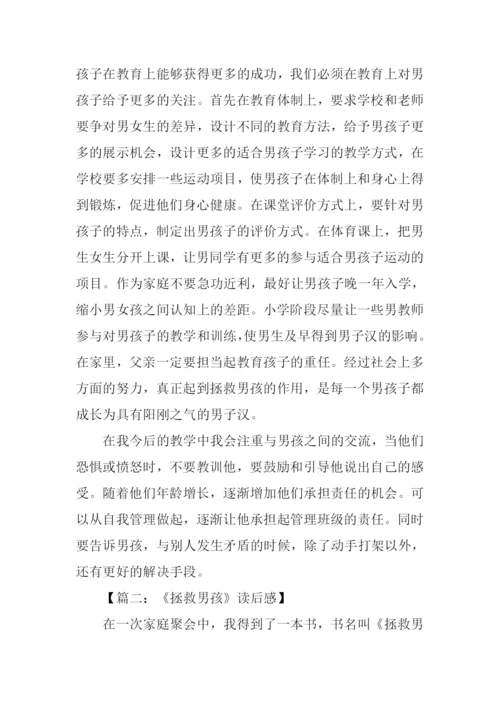 孩子在教育上能够获得更多的成功，我们必须在教育上对男孩子给予更多的关注。首先在教育体制上，要求学校和老师要争对男女生的差异，设计不同的教育方法，给予男孩子更多的展示机会，设计更多的适合男孩子学习的教学方式，在学校要多安排一些运动项目，使男孩子在体制上和身心上得到锻炼，促进他们身心健康。在课堂评价方式上，要针对男孩子的特点，制定出男孩子的评价方式。在体育课上，把男生女生分开上课，让男同学有更多的参与适合男孩子运动的项目。作为家庭不要急功近利，最好让男孩子晚一年入学，缩小男女孩之间认知上的差距。小学阶段尽量让一些男教师参与对男孩子的教学和训练，使男生及早得到男子汉的影响。在家里，父亲一定要担当起教育孩子的重任。经过社会上多方面的努力，真正起到拯救男孩的作用，是每一个男孩子都成长为具有阳刚之气的男子汉。

在我今后的教学中我会注重与男孩之间的交流，当他们恐惧或愤怒时，不要教训他，要鼓励和引导他说出自己的感受。随着他们年龄增长，逐渐增加他们承担责任的机会。可以从自我管理做起，逐渐让他承担起管理班级的责任。同时要告诉男孩，与别人发生矛盾的时候，除了动手打架以外，还有更好的解决手段。

【篇二：《拯救男孩》读后感】

在一次家庭聚会中，我得到了一本书，书名叫《拯救男